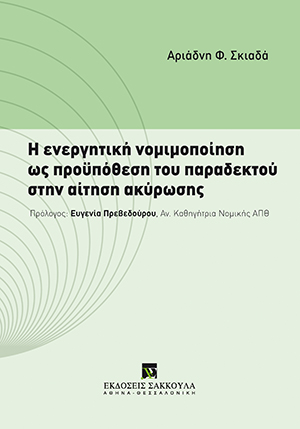 Αριάδνη Φ. Σκιαδά

Η ενεργητική νομιμοποίηση ως προϋπόθεση του παραδεκτού στην αίτηση ακύρωσης

Πρόλογος: Ευγενία Πρεβεδούρου, Αν. Καθηγήτρια Νομικής ΑΠΘ

ΕΚΔΟΣΕΙΣ ΣΑΚΚΟΥΛΑ
ΑΘΗΝΑ - ΘΕΣΣΑΛΟΝΙΚΗ